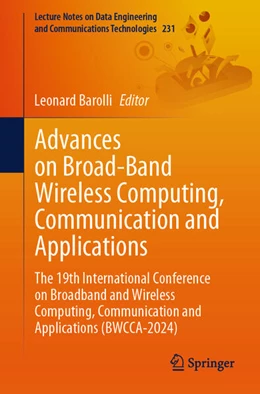 Lecture Notes on Data Engineering and Communications Technologies 231

Leonard Barolli Editor

Advances on Broad-Band Wireless Computing, Communication and Applications

The 19th International Conference on Broadband and Wireless Computing, Communication and Applications (BWCCA-2024)

Springer